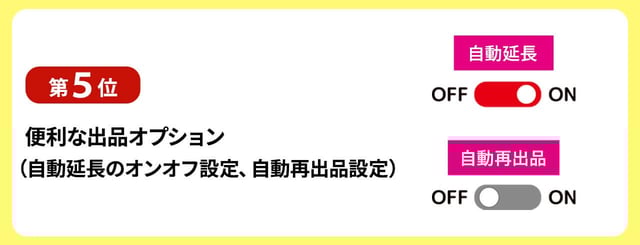 第5位

便利な出品オプション
（自動延長のオンオフ設定、自動再出品設定）

自動延長

OFF ON

自動再出品

OFF ON